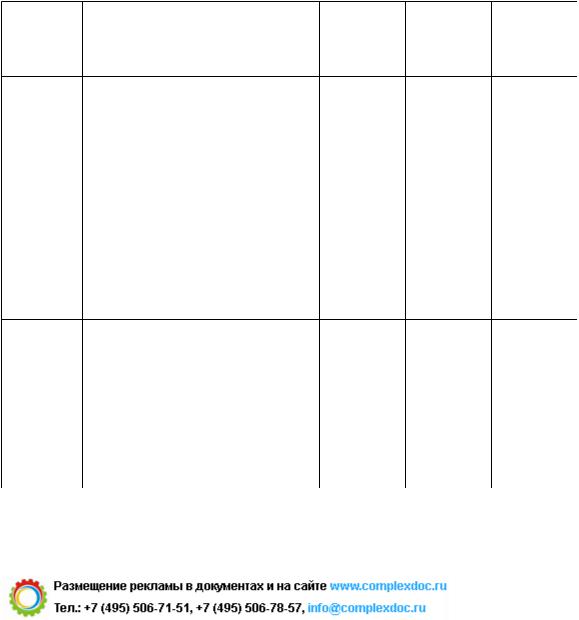 Размещение рекламы в документах и на сайте www.complexdoc.ru
Тел.: +7 (495) 506-71-51, +7 (495) 506-78-57, info@complexdoc.ru